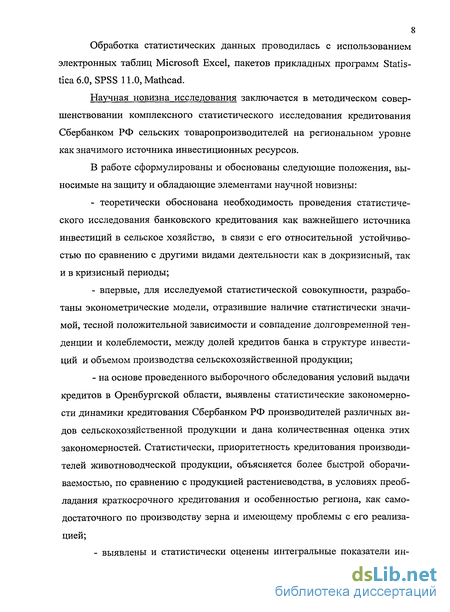 8

Обработка статистических данных проводилась с использованием электронных таблиц Microsoft Excel, пакетов прикладных программ Statistica 6.0, SPSS 11.0, Mathcad.

Научная новизна исследования заключается в методическом совершенствовании комплексного статистического исследования кредитования Сбербанком РФ сельских товаропроизводителей на региональном уровне как значимого источника инвестиционных ресурсов.

В работе сформулированы и обоснованы следующие положения, выносимые на защиту и обладающие элементами научной новизны:

- теоретически обоснована необходимость проведения статистического исследования банковского кредитования как важнейшего источника инвестиций в сельское хозяйство, в связи с его относительной устойчивостью по сравнению с другими видами деятельности как в докризисный, так и в кризисный периоды;

- впервые, для исследуемой статистической совокупности, разработаны эконометрические модели, отразившие наличие статистически значимой, тесной положительной зависимости и совпадение долговременной тенденции и колеблемости, между долей кредитов банка в структуре инвестиций и объемом производства сельскохозяйственной продукции;

- на основе проведенного выборочного обследования условий выдачи кредитов в Оренбургской области, выявлены статистические закономерности динамики кредитования Сбербанком РФ производителей различных видов сельскохозяйственной продукции и дана количественная оценка этих закономерностей. Статистически, приоритетность кредитования производителей животноводческой продукции, объясняется более быстрой оборачиваемостью, по сравнению с продукцией растениеводства, в условиях преобладания краткосрочного кредитования и особенностью региона, как самодостаточного по производству зерна и имеющему проблемы с его реализацией;

- выявлены и статистически оценены интегральные показатели ин-

dsLib.net
библиотека диссертаций